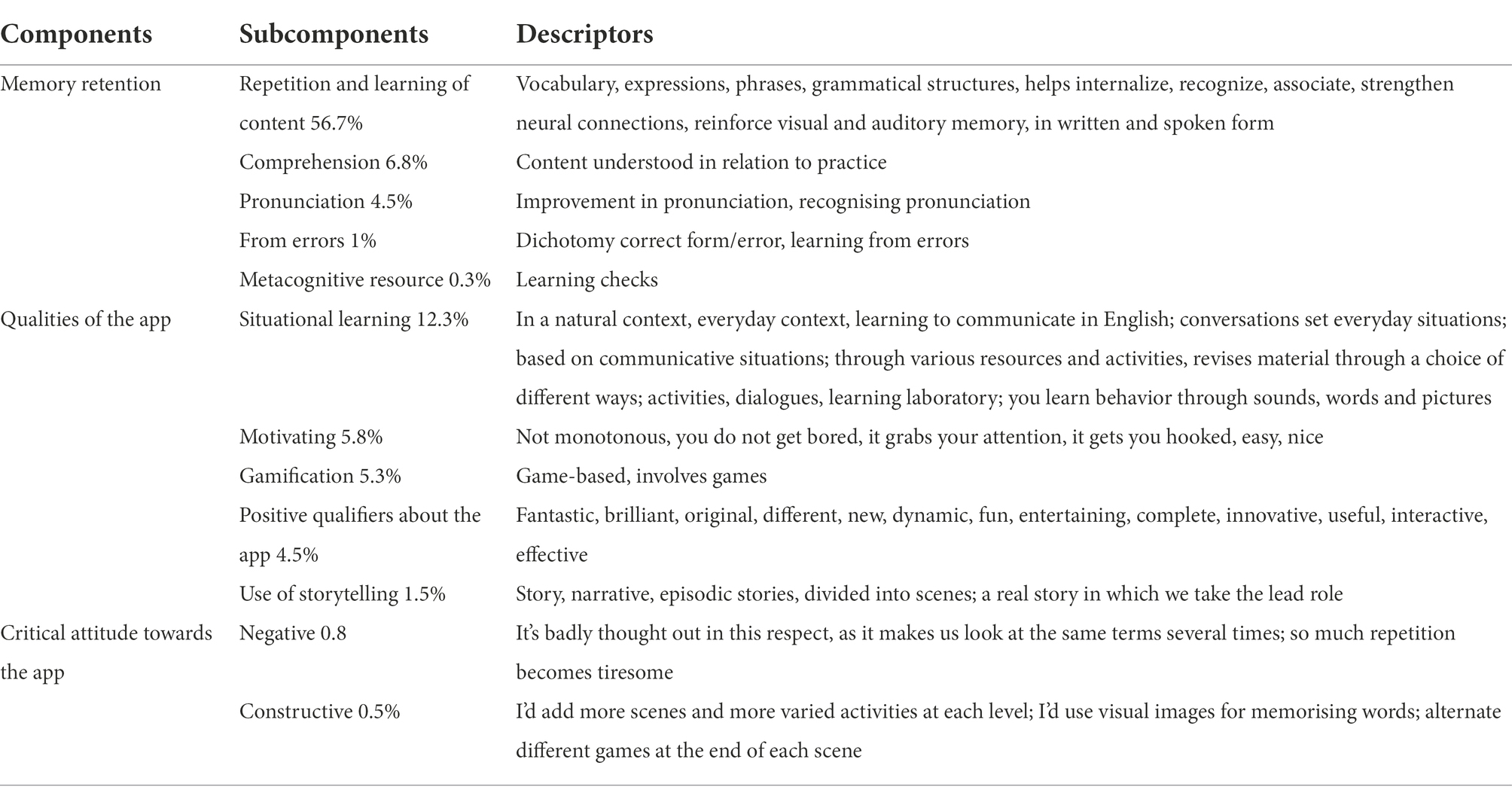 | Components | Subcomponents | Descriptors |
|---|---|---|
| Memory retention | Repetition and learning of content 56.7% | Vocabulary, expressions, phrases, grammatical structures, helps internalize, recognize, associate, strengthen neural connections, reinforce visual and auditory memory, in written and spoken form |
| | Comprehension 6.8% | Content understood in relation to practice |
| | Pronunciation 4.5% | Improvement in pronunciation, recognising pronunciation |
| | From errors 1% | Dichotomy correct form/error, learning from errors |
| | Metacognitive resource 0.3% | Learning checks |
| Qualities of the app | Situational learning 12.3% | In a natural context, everyday context, learning to communicate in English; conversations set everyday situations; based on communicative situations; through various resources and activities, revises material through a choice of different ways; activities, dialogues, learning laboratory; you learn behavior through sounds, words and pictures |
| | Motivating 5.8% | Not monotonous, you do not get bored, it grabs your attention, it gets you hooked, easy, nice |
| | Gamification 5.3% | Game-based, involves games |
| | Positive qualifiers about the app 4.5% | Fantastic, brilliant, original, different, new, dynamic, fun, entertaining, complete, innovative, useful, interactive, effective |
| | Use of storytelling 1.5% | Story, narrative, episodic stories, divided into scenes; a real story in which we take the lead role |
| Critical attitude towards the app | Negative 0.8 | It's badly thought out in this respect, as it makes us look at the same terms several times; so much repetition becomes tiresome |
| | Constructive 0.5% | I'd add more scenes and more varied activities at each level; I'd use visual images for memorising words; alternate different games at the end of each scene |